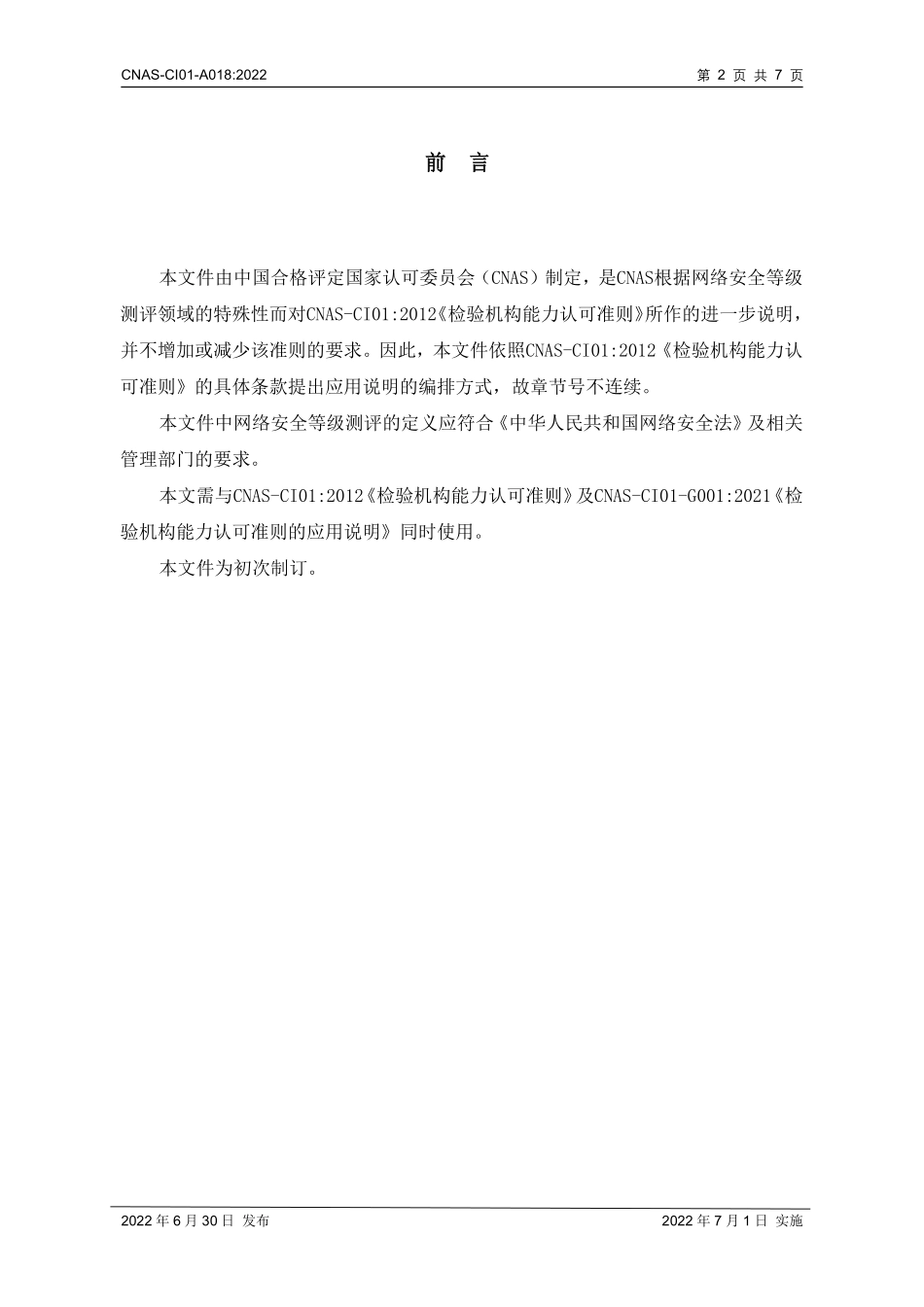 CNAS-CI01-A018:2022

第 2 页 共 7 页

前 言

本文件由中国合格评定国家认可委员会（CNAS）制定，是CNAS根据网络安全等级测评领域的特殊性而对CNAS-CI01:2012《检验机构能力认可准则》所作的进一步说明，并不增加或减少该准则的要求。因此，本文件依照CNAS-CI01:2012《检验机构能力认可准则》的具体条款提出应用说明的编排方式，故章节号不连续。

本文件中网络安全等级测评的定义应符合《中华人民共和国网络安全法》及相关管理部门的要求。

本文需与CNAS-CI01:2012《检验机构能力认可准则》及CNAS-CI01-G001:2021《检验机构能力认可准则的应用说明》同时使用。

本文件为初次制订。

2022 年 6 月 30 日 发布

2022 年 7 月 1 日 实施